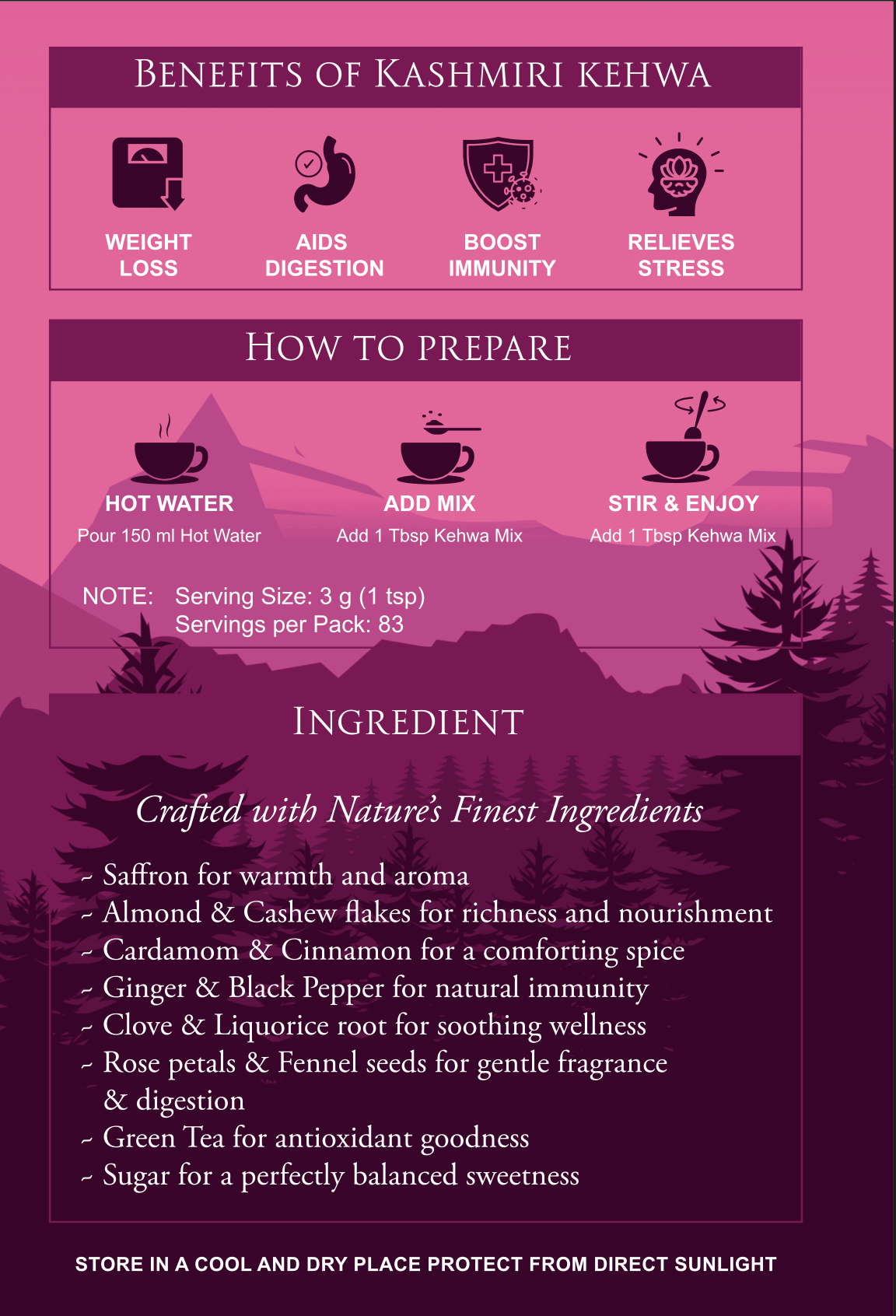 BENEFITS OF KASHMIRI KEHWA

WEIGHT LOSS

AIDS DIGESTION

BOOST IMMUNITY

RELIEVES STRESS

HOW TO PREPARE

HOT WATER
Pour 150 ml Hot Water

ADD MIX
Add 1 Tbsp Kehwa Mix

STIR & ENJOY
Add 1 Tbsp Kehwa Mix

NOTE: Serving Size: 3 g (1 tsp)
Servings per Pack: 83

INGREDIENT

Crafted with Nature's Finest Ingredients

~ Saffron for warmth and aroma
~ Almond & Cashew flakes for richness and nourishment
~ Cardamom & Cinnamon for a comforting spice
~ Ginger & Black Pepper for natural immunity
~ Clove & Liquorice root for soothing wellness
~ Rose petals & Fennel seeds for gentle fragrance & digestion
~ Green Tea for antioxidant goodness
~ Sugar for a perfectly balanced sweetness

STORE IN A COOL AND DRY PLACE PROTECT FROM DIRECT SUNLIGHT